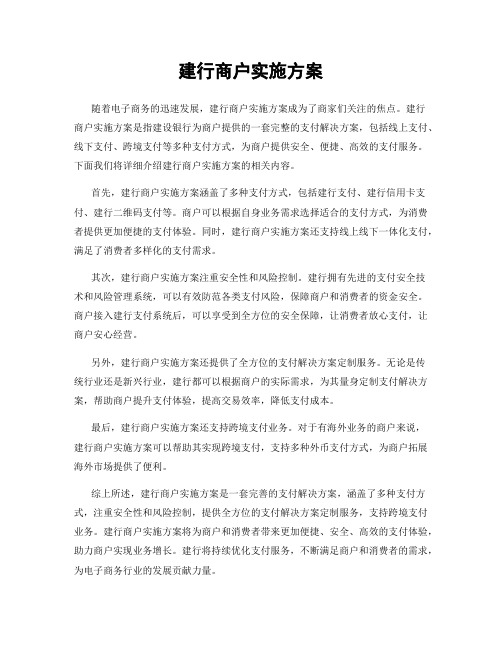 建行商户实施方案

随着电子商务的迅速发展，建行商户实施方案成为了商家们关注的焦点。建行商户实施方案是指建设银行为商户提供的一套完整的支付解决方案，包括线上支付、线下支付、跨境支付等多种支付方式，为商户提供安全、便捷、高效的支付服务。下面我们将详细介绍建行商户实施方案的相关内容。

首先，建行商户实施方案涵盖了多种支付方式，包括建行支付、建行信用卡支付、建行二维码支付等。商户可以根据自身业务需求选择适合的支付方式，为消费者提供更加便捷的支付体验。同时，建行商户实施方案还支持线上线下一体化支付，满足了消费者多样化的支付需求。

其次，建行商户实施方案注重安全性和风险控制。建行拥有先进的支付安全技术和风险管理系统，可以有效防范各类支付风险，保障商户和消费者的资金安全。商户接入建行支付系统后，可以享受到全方位的安全保障，让消费者放心支付，让商户安心经营。

另外，建行商户实施方案还提供了全方位的支付解决方案定制服务。无论是传统行业还是新兴行业，建行都可以根据商户的实际需求，为其量身定制支付解决方案，帮助商户提升支付体验，提高交易效率，降低支付成本。

最后，建行商户实施方案还支持跨境支付业务。对于有海外业务的商户来说，建行商户实施方案可以帮助其实现跨境支付，支持多种外币支付方式，为商户拓展海外市场提供了便利。

综上所述，建行商户实施方案是一套完善的支付解决方案，涵盖了多种支付方式，注重安全性和风险控制，提供全方位的支付解决方案定制服务，支持跨境支付业务。建行商户实施方案将为商户和消费者带来更加便捷、安全、高效的支付体验，助力商户实现业务增长。建行将持续优化支付服务，不断满足商户和消费者的需求，为电子商务行业的发展贡献力量。